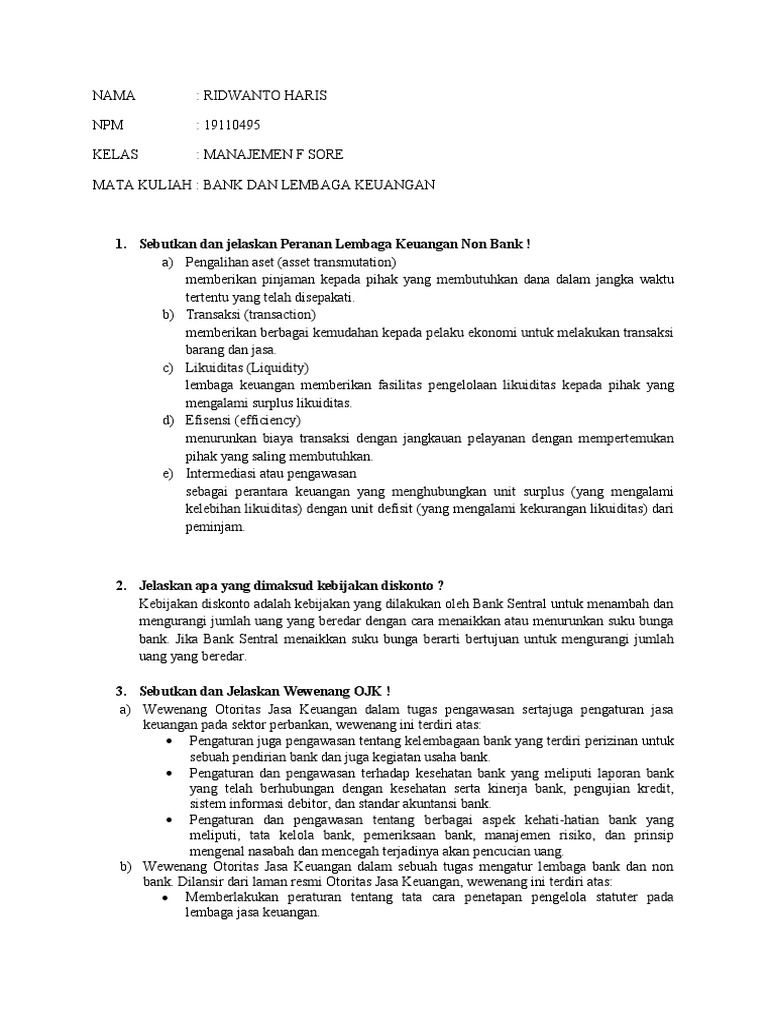 NAMA : RIDWANTO HARIS

NPM : 19110495

KELAS : MANAJEMEN F SORE

MATA KULIAH : BANK DAN LEMBAGA KEUANGAN

1. Sebutkan dan jelaskan Peranan Lembaga Keuangan Non Bank !
a) Pengalihan aset (asset transmutation)
memberikan pinjaman kepada pihak yang membutuhkan dana dalam jangka waktu tertentu yang telah disepakati.
b) Transaksi (transaction)
memberikan berbagai kemudahan kepada pelaku ekonomi untuk melakukan transaksi barang dan jasa.
c) Likuiditas (Liquidity)
lembaga keuangan memberikan fasilitas pengelolaan likuiditas kepada pihak yang mengalami surplus likuiditas.
d) Efisensi (efficiency)
menurunkan biaya transaksi dengan jangkauan pelayanan dengan mempertemukan pihak yang saling membutuhkan.
e) Intermediasi atau pengawasan
sebagai perantara keuangan yang menghubungkan unit surplus (yang mengalami kelebihan likuiditas) dengan unit defisit (yang mengalami kekurangan likuiditas) dari peminjam.

2. Jelaskan apa yang dimaksud kebijakan diskonto ?
Kebijakan diskonto adalah kebijakan yang dilakukan oleh Bank Sentral untuk menambah dan mengurangi jumlah uang yang beredar dengan cara menaikkan atau menurunkan suku bunga bank. Jika Bank Sentral menaikkan suku bunga berarti bertujuan untuk mengurangi jumlah uang yang beredar.

3. Sebutkan dan Jelaskan Wewenang OJK !
a) Wewenang Otoritas Jasa Keuangan dalam tugas pengawasan sertajuga pengaturan jasa keuangan pada sektor perbankan, wewenang ini terdiri atas:
• Pengaturan juga pengawasan tentang kelembagaan bank yang terdiri perizinan untuk sebuah pendirian bank dan juga kegiatan usaha bank.
• Pengaturan dan pengawasan terhadap kesehatan bank yang meliputi laporan bank yang telah berhubungan dengan kesehatan serta kinerja bank, pengujian kredit, sistem informasi debitor, dan standar akuntansi bank.
• Pengaturan dan pengawasan tentang berbagai aspek kehati-hatian bank yang meliputi, tata kelola bank, pemeriksaan bank, manajemen risiko, dan prinsip mengenal nasabah dan mencegah terjadinya akan pencucian uang.
b) Wewenang Otoritas Jasa Keuangan dalam sebuah tugas mengatur lembaga bank dan non bank. Dilansir dari laman resmi Otoritas Jasa Keuangan, wewenang ini terdiri atas:
• Memberlakukan peraturan tentang tata cara penetapan pengelola statuter pada lembaga jasa keuangan.